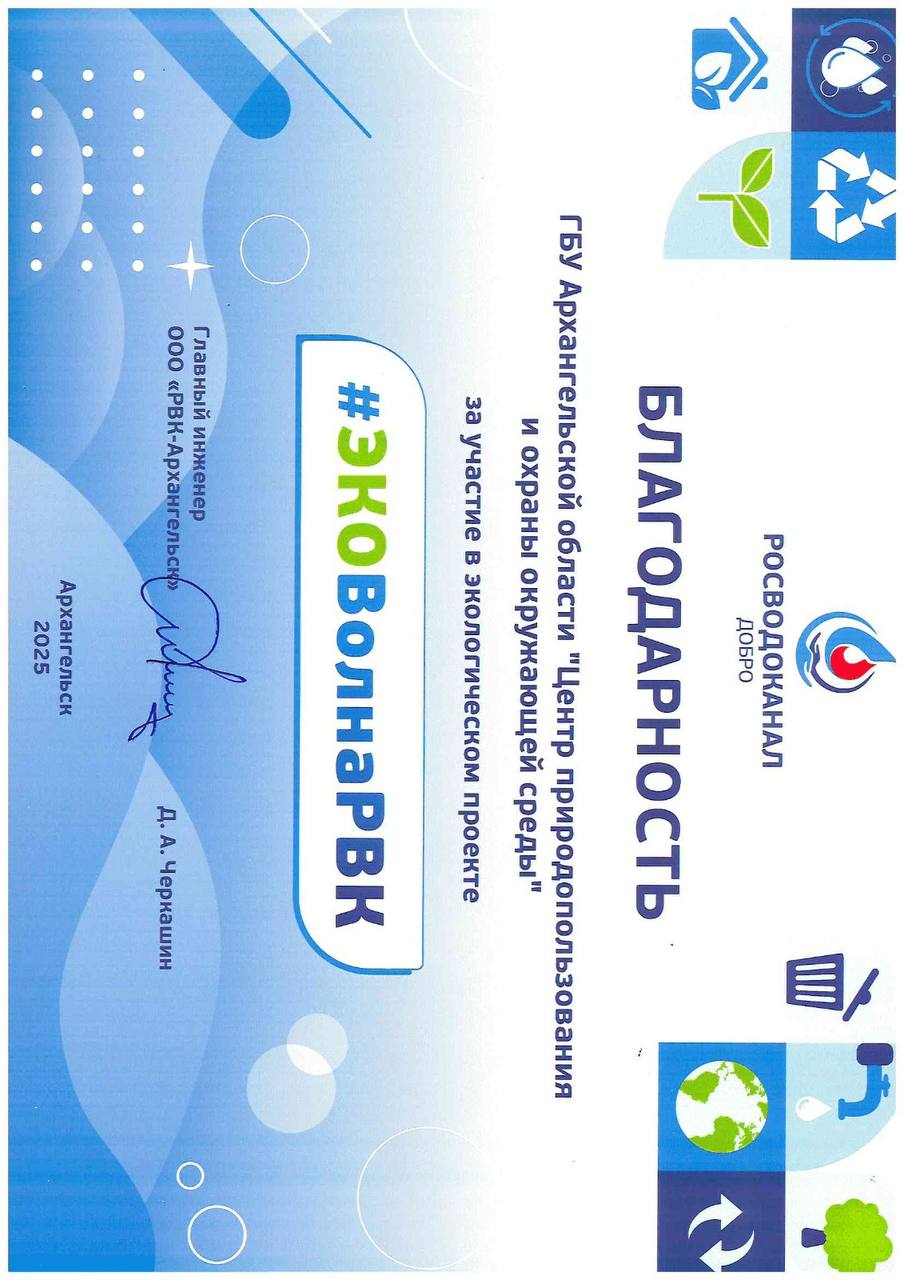 РОСВОДОКАНАЛ
ДОБРО

БЛАГОДАРНОСТЬ

ГБУ Архангельской области "Центр природопользования и охраны окружающей среды"

за участие в экологическом проекте

#ЭКОВолнаРВК

Главный инженер
ООО «РВК-Архангельск»

Д. А. Черкашин

Архангельск
2025